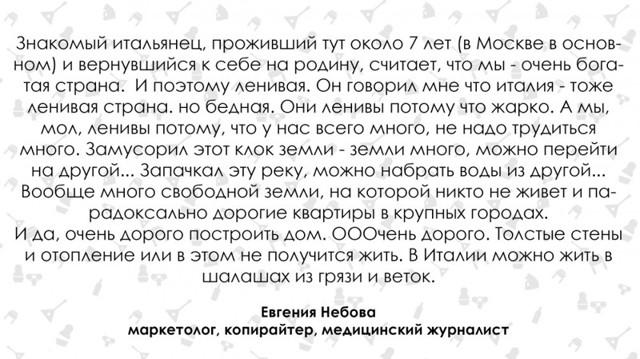 Знакомый итальянец, проживший тут около 7 лет (в Москве в основном) и вернувшийся к себе на родину, считает, что мы - очень богатая страна.  И поэтому ленивая. Он говорил мне что италия - тоже ленивая страна. но бедная. Они ленивы потому что жарко. А мы, мол, ленивы потому, что у нас всего много, не надо трудиться много. Замусорил этот клок земли - земли много, можно перейти на другой... Запачкал эту реку, можно набрать воды из другой... Вообще много свободной земли, на которой никто не живет и парадоксально дорогие квартиры в крупных городах.
И да, очень дорого построить дом. ОООчень дорого. Толстые стены и отопление или в этом не получится жить. В Италии можно жить в шалашах из грязи и веток.

Евгения Небова
маркетолог, копирайтер, медицинский журналист